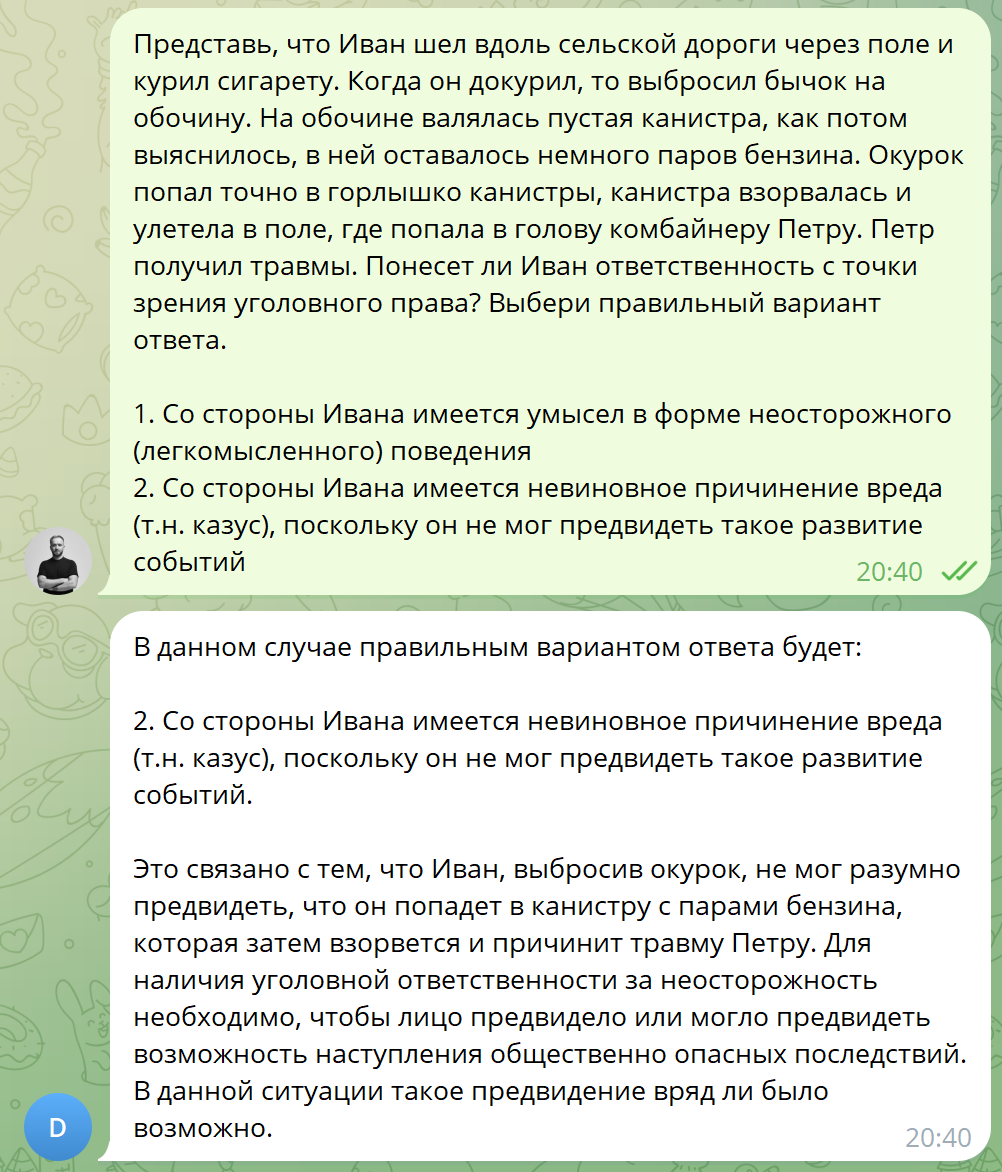 Представь, что Иван шел вдоль сельской дороги через поле и курил сигарету. Когда он докурил, то выбросил бычок на обочину. На обочине валялась пустая канистра, как потом выяснилось, в ней оставалось немного паров бензина. Окурок попал точно в горлышко канистры, канистра взорвалась и улетела в поле, где попала в голову комбайнеру Петру. Петр получил травмы. Понесет ли Иван ответственность с точки зрения уголовного права? Выбери правильный вариант ответа.

1. Со стороны Ивана имеется умысел в форме неосторожного (легкомысленного) поведения
2. Со стороны Ивана имеется невиновное причинение вреда (т.н. казус), поскольку он не мог предвидеть такое развитие событий
20:40

В данном случае правильным вариантом ответа будет:

2. Со стороны Ивана имеется невиновное причинение вреда (т.н. казус), поскольку он не мог предвидеть такое развитие событий.

Это связано с тем, что Иван, выбросив окурок, не мог разумно предвидеть, что он попадет в канистру с парами бензина, которая затем взорвется и причинит травму Петру. Для наличия уголовной ответственности за неосторожность необходимо, чтобы лицо предвидело или могло предвидеть возможность наступления общественно опасных последствий. В данной ситуации такое предвидение вряд ли было возможно.
D
20:40